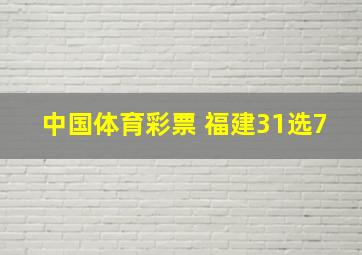 中国体育彩票 福建31选7